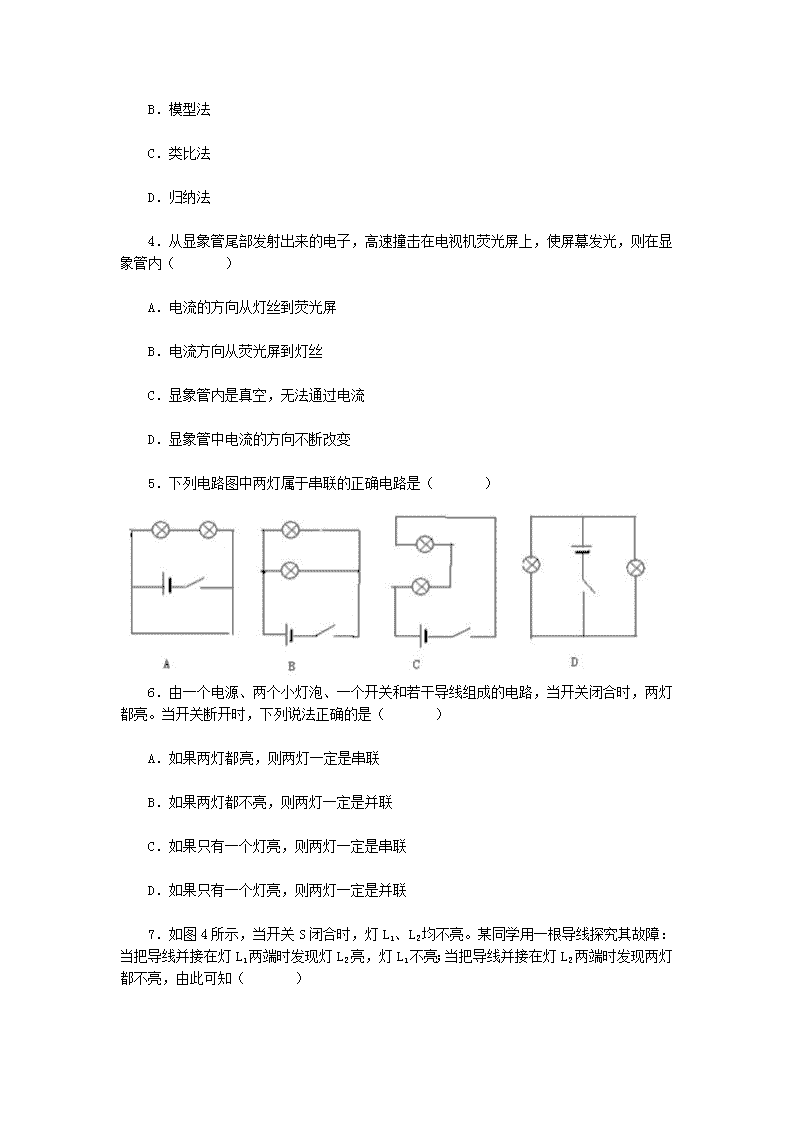 B．模型法

C．类比法

D．归纳法

4．从显象管尾部发射出来的电子，高速撞击在电视机荧光屏上，使屏幕发光，则在显象管内（　　）

A．电流的方向从灯丝到荧光屏

B．电流方向从荧光屏到灯丝

C．显象管内是真空，无法通过电流

D．显象管中电流的方向不断改变

5．下列电路图中两灯属于串联的正确电路是（　　）

A

B

C

D

6．由一个电源、两个小灯泡、一个开关和若干导线组成的电路，当开关闭合时，两灯都亮。当开关断开时，下列说法正确的是（　　）

A．如果两灯都亮，则两灯一定是串联

B．如果两灯都不亮，则两灯一定是并联

C．如果只有一个灯亮，则两灯一定是串联

D．如果只有一个灯亮，则两灯一定是并联

7．如图4所示，当开关S闭合时，灯$L_1$、$L_2$均不亮。某同学用一根导线探究其故障：当把导线并接在灯$L_1$两端时发现灯$L_2$亮，灯$L_1$不亮；当把导线并接在灯$L_2$两端时发现两灯都不亮，由此可知（　　）